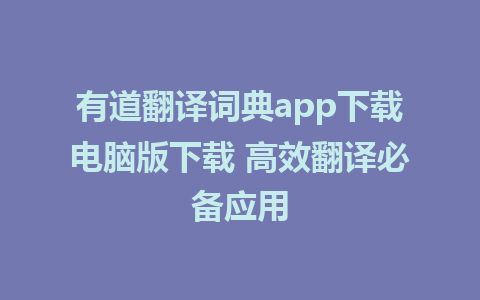 有道翻译词典app下载电脑版下载 高效翻译必备应用